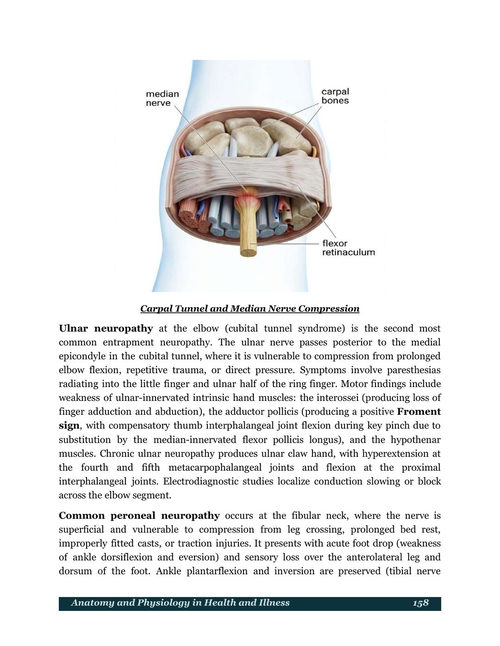 median nerve

carpal bones

flexor retinaculum

Carpal Tunnel and Median Nerve Compression

Ulnar neuropathy at the elbow (cubital tunnel syndrome) is the second most common entrapment neuropathy. The ulnar nerve passes posterior to the medial epicondyle in the cubital tunnel, where it is vulnerable to compression from prolonged elbow flexion, repetitive trauma, or direct pressure. Symptoms involve paresthesias radiating into the little finger and ulnar half of the ring finger. Motor findings include weakness of ulnar-innervated intrinsic hand muscles: the interossei (producing loss of finger adduction and abduction), the adductor pollicis (producing a positive Froment sign, with compensatory thumb interphalangeal joint flexion during key pinch due to substitution by the median-innervated flexor pollicis longus), and the hypothenar muscles. Chronic ulnar neuropathy produces ulnar claw hand, with hyperextension at the fourth and fifth metacarpophalangeal joints and flexion at the proximal interphalangeal joints. Electrodiagnostic studies localize conduction slowing or block across the elbow segment.

Common peroneal neuropathy occurs at the fibular neck, where the nerve is superficial and vulnerable to compression from leg crossing, prolonged bed rest, improperly fitted casts, or traction injuries. It presents with acute foot drop (weakness of ankle dorsiflexion and eversion) and sensory loss over the anterolateral leg and dorsum of the foot. Ankle plantarflexion and inversion are preserved (tibial nerve

Anatomy and Physiology in Health and Illness 158